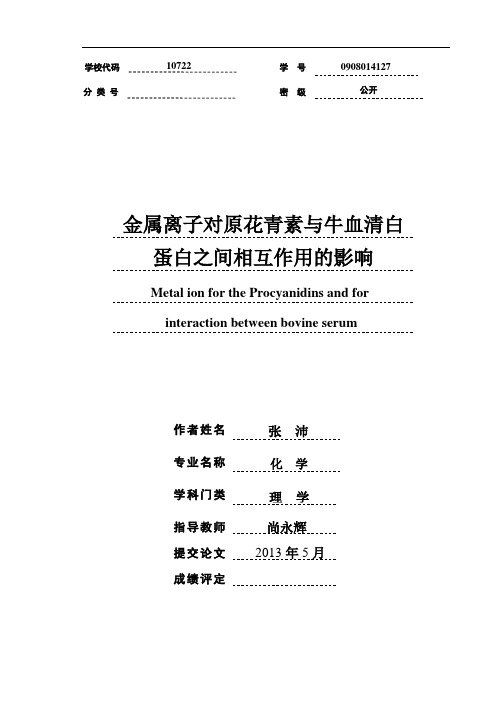 学校代码 10722 学 号 0908014127

分 类 号 密 级 公开

金属离子对原花青素与牛血清白蛋白之间相互作用的影响

Metal ion for the Procyanidins and for interaction between bovine serum

作者姓名 张 沛

专业名称 化 学

学科门类 理 学

指导教师 尚永辉

提交论文 2013 年 5 月

成绩评定